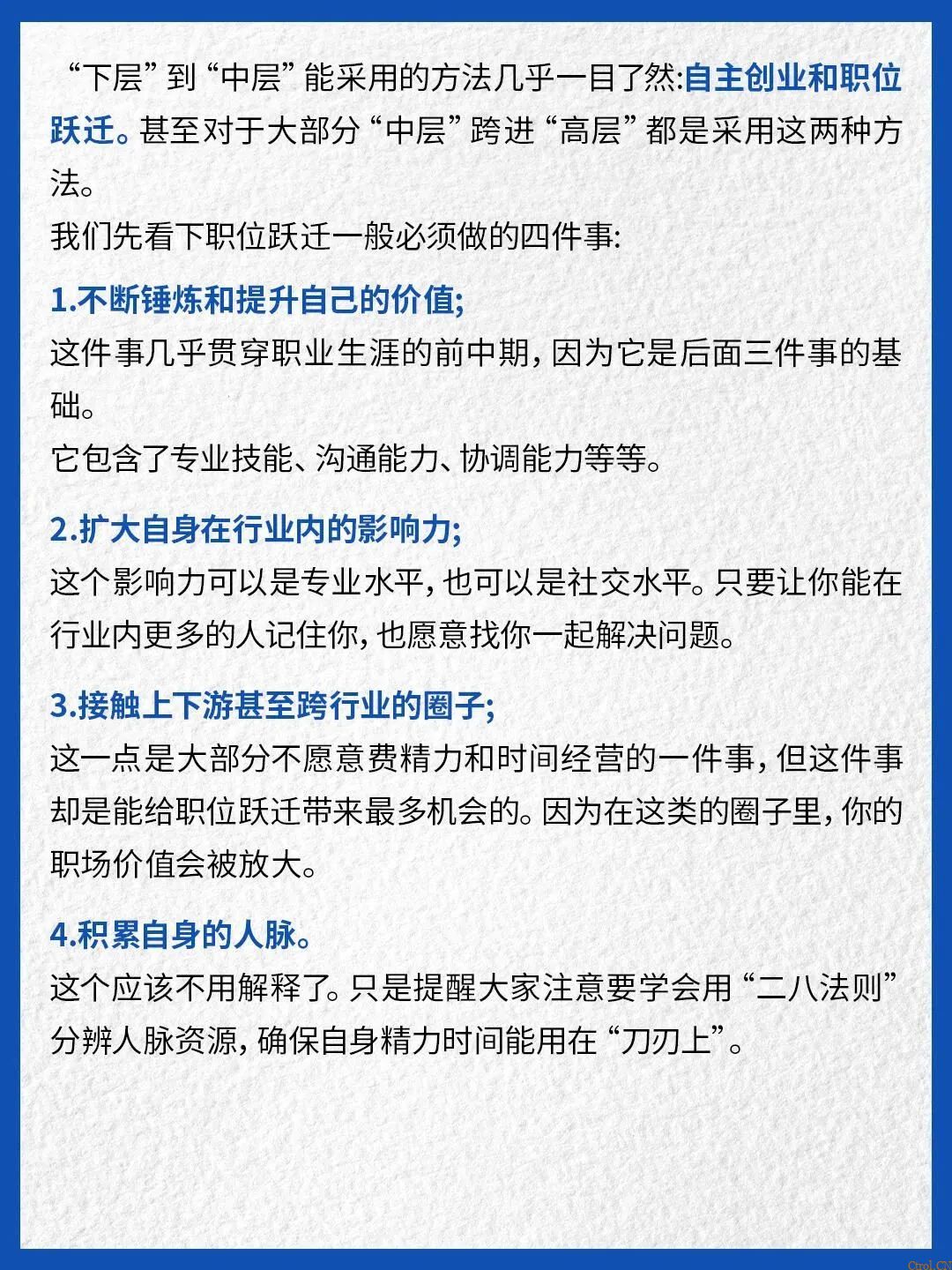 “下层”到“中层”能采用的方法几乎一目了然:自主创业和职位跃迁。甚至对于大部分“中层”跨进“高层”都是采用这两种方法。
我们先看下职位跃迁一般必须做的四件事:

1.不断锤炼和提升自己的价值;
这件事几乎贯穿职业生涯的前中期,因为它是后面三件事的基础。
它包含了专业技能、沟通能力、协调能力等等。

2.扩大自身在行业内的影响力;
这个影响力可以是专业水平,也可以是社交水平。只要让你能在行业内更多的人记住你,也愿意找你一起解决问题。

3.接触上下游甚至跨行业的圈子;
这一点是大部分不愿意费精力和时间经营的一件事,但这件事却是能给职位跃迁带来最多机会的。因为在这类的圈子里,你的职场价值会被放大。

4.积累自身的人脉。
这个应该不用解释了。只是提醒大家注意要学会用“二八法则”分辨人脉资源,确保自身精力时间能用在“刀刃上”。

Ctrol.CN